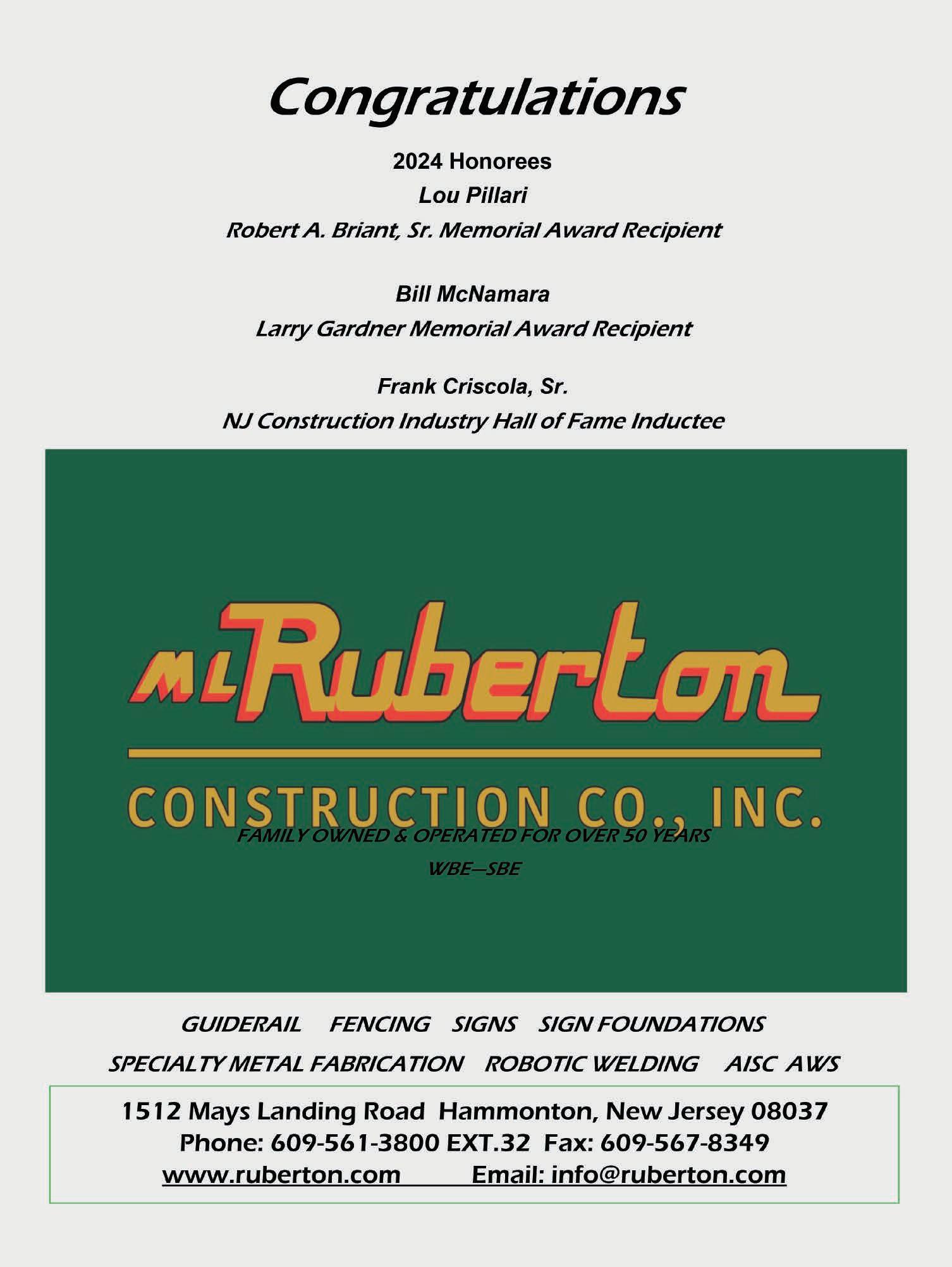 Congratulations

2024 Honorees

Lou Pillari

Robert A. Briant, Sr. Memorial Award Recipient

Bill McNamara

Larry Gardner Memorial Award Recipient

Frank Criscola, Sr.

NJ Construction Industry Hall of Fame Inductee

ML Ruberton

CONSTRUCTION CO., INC.

FAMILY OWNED & OPERATED FOR OVER 50 YEARS

WBE—SBE

GUIDERAIL FENCING SIGNS SIGN FOUNDATIONS

SPECIALTY METAL FABRICATION ROBOTIC WELDING AISC AWS

1512 Mays Landing Road Hammonton, New Jersey 08037
Phone: 609-561-3800 EXT.32 Fax: 609-567-8349
www.ruberton.com Email: info@ruberton.com